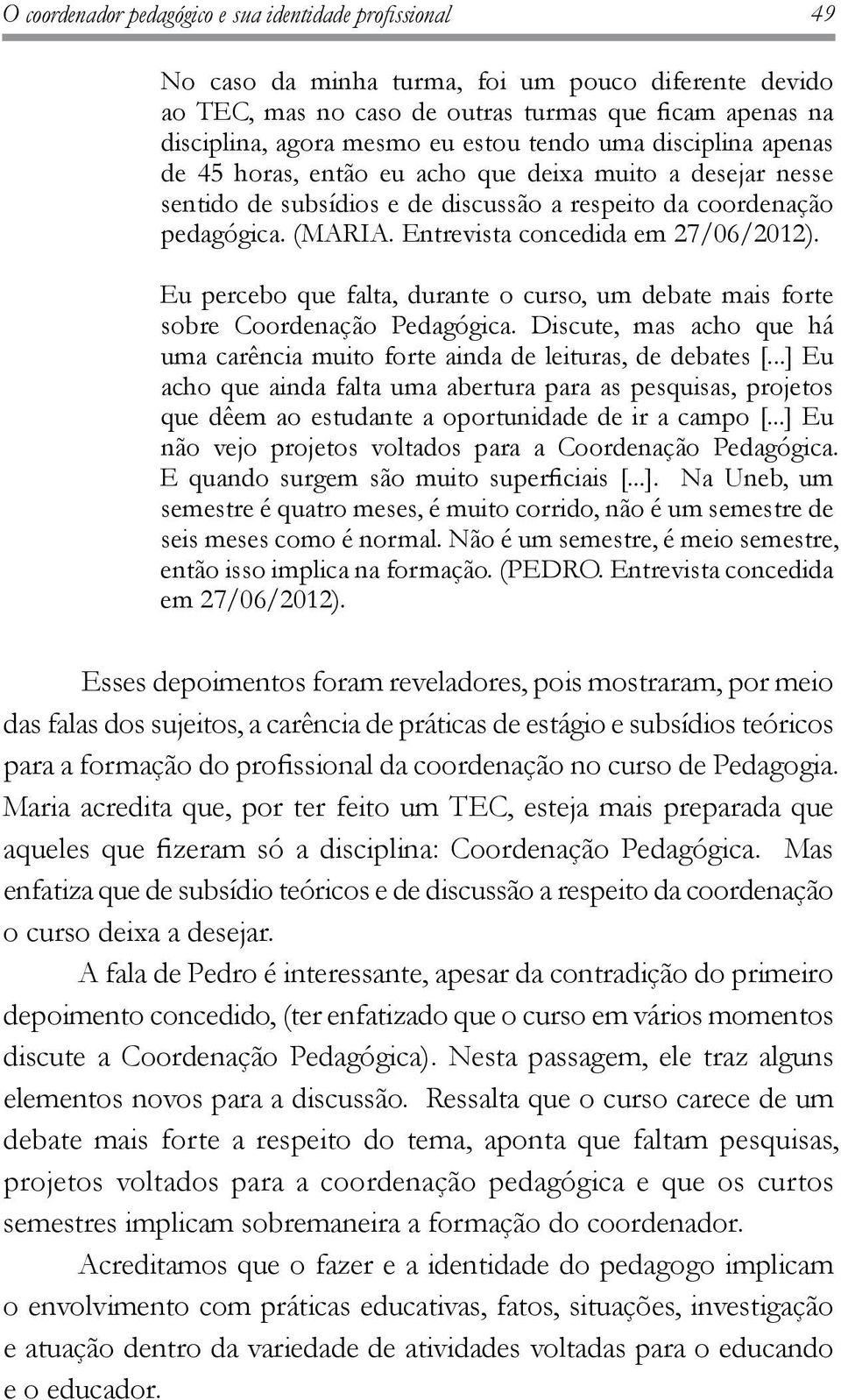 O coordenador pedagógico e sua identidade profissional 49

No caso da minha turma, foi um pouco diferente devido ao TEC, mas no caso de outras turmas que ficam apenas na disciplina, agora mesmo eu estou tendo uma disciplina apenas de 45 horas, então eu acho que deixa muito a desejar nesse sentido de subsídios e de discussão a respeito da coordenação pedagógica. (MARIA. Entrevista concedida em 27/06/2012).

Eu percebo que falta, durante o curso, um debate mais forte sobre Coordenação Pedagógica. Discute, mas acho que há uma carência muito forte ainda de leituras, de debates [...] Eu acho que ainda falta uma abertura para as pesquisas, projetos que dêem ao estudante a oportunidade de ir a campo [...] Eu não vejo projetos voltados para a Coordenação Pedagógica. E quando surgem são muito superficiais [...]. Na Uneb, um semestre é quatro meses, é muito corrido, não é um semestre de seis meses como é normal. Não é um semestre, é meio semestre, então isso implica na formação. (PEDRO. Entrevista concedida em 27/06/2012).

Esses depoimentos foram reveladores, pois mostraram, por meio das falas dos sujeitos, a carência de práticas de estágio e subsídios teóricos para a formação do profissional da coordenação no curso de Pedagogia. Maria acredita que, por ter feito um TEC, esteja mais preparada que aqueles que fizeram só a disciplina: Coordenação Pedagógica. Mas enfatiza que de subsídio teóricos e de discussão a respeito da coordenação o curso deixa a desejar.

A fala de Pedro é interessante, apesar da contradição do primeiro depoimento concedido, (ter enfatizado que o curso em vários momentos discute a Coordenação Pedagógica). Nesta passagem, ele traz alguns elementos novos para a discussão. Ressalta que o curso carece de um debate mais forte a respeito do tema, aponta que faltam pesquisas, projetos voltados para a coordenação pedagógica e que os curtos semestres implicam sobremaneira a formação do coordenador.

Acreditamos que o fazer e a identidade do pedagogo implicam o envolvimento com práticas educativas, fatos, situações, investigação e atuação dentro da variedade de atividades voltadas para o educando e o educador.